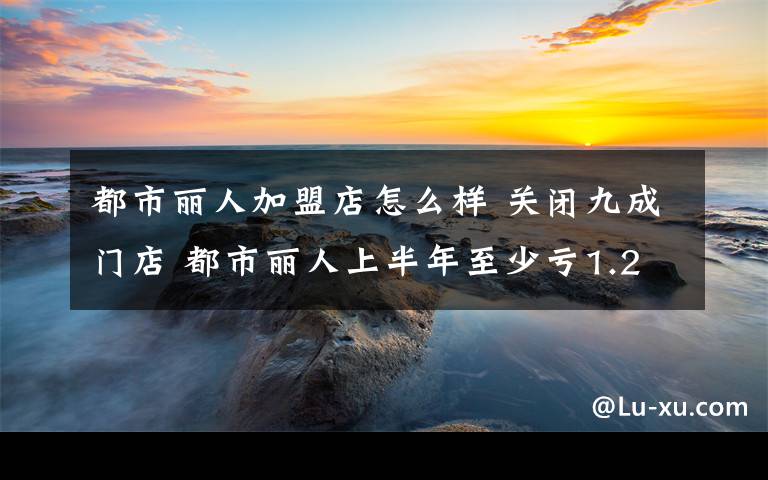 都市丽人加盟店怎么样 关闭九成门店 都市丽人上半年至少亏1.2

@Lu-xu.com